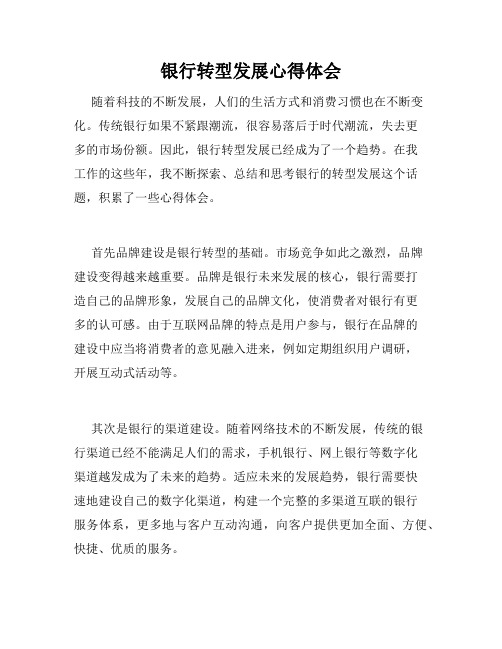 银行转型发展心得体会

随着科技的不断发展，人们的生活方式和消费习惯也在不断变化。传统银行如果不紧跟潮流，很容易落后于时代潮流，失去更多的市场份额。因此，银行转型发展已经成为了一个趋势。在我工作的这些年，我不断探索、总结和思考银行的转型发展这个话题，积累了一些心得体会。

首先品牌建设是银行转型的基础。市场竞争如此之激烈，品牌建设变得越来越重要。品牌是银行未来发展的核心，银行需要打造自己的品牌形象，发展自己的品牌文化，使消费者对银行有更多的认可感。由于互联网品牌的特点是用户参与，银行在品牌的建设中应当将消费者的意见融入进来，例如定期组织用户调研，开展互动式活动等。

其次是银行的渠道建设。随着网络技术的不断发展，传统的银行渠道已经不能满足人们的需求，手机银行、网上银行等数字化渠道越发成为了未来的趋势。适应未来的发展趋势，银行需要快速地建设自己的数字化渠道，构建一个完整的多渠道互联的银行服务体系，更多地与客户互动沟通，向客户提供更加全面、方便、快捷、优质的服务。